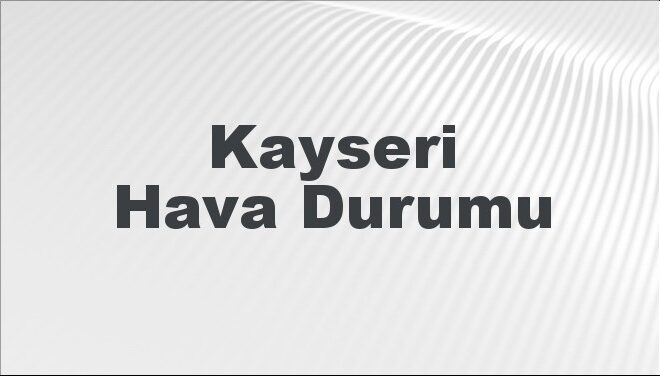 Kayseri
Hava Durumu